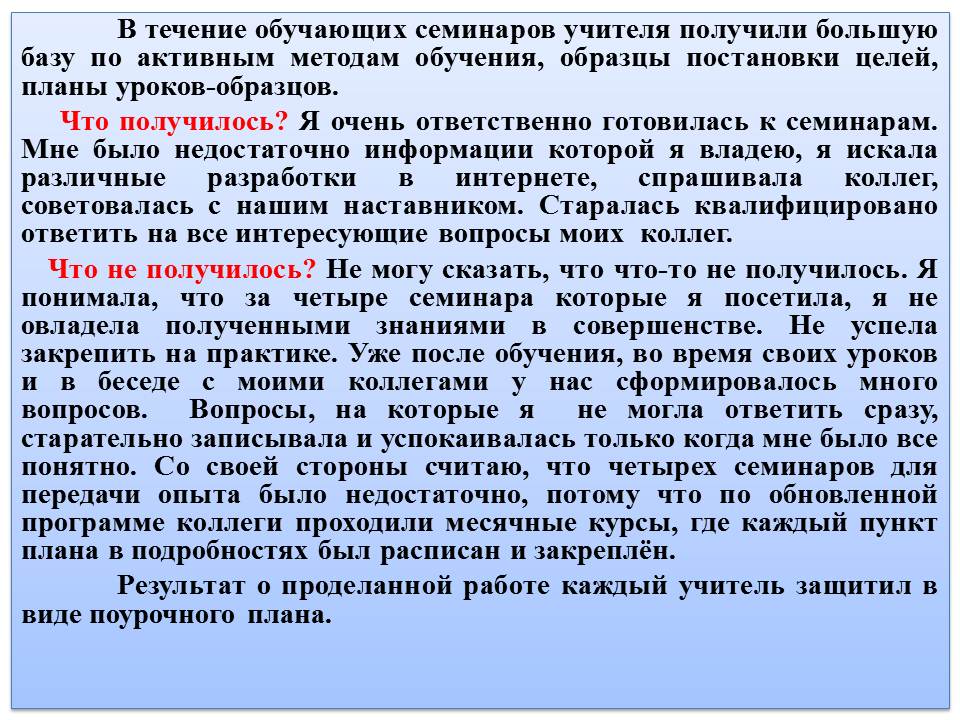 В течение обучающих семинаров учителя получили большую базу по активным методам обучения, образцы постановки целей, планы уроков-образцов.

Что получилось? Я очень ответственно готовилась к семинарам. Мне было недостаточно информации которой я владею, я искала различные разработки в интернете, спрашивала коллег, советовалась с нашим наставником. Старалась квалифицировано ответить на все интересующие вопросы моих коллег.

Что не получилось? Не могу сказать, что что-то не получилось. Я понимала, что за четыре семинара которые я посетила, я не овладела полученными знаниями в совершенстве. Не успела закрепить на практике. Уже после обучения, во время своих уроков и в беседе с моими коллегами у нас сформировалось много вопросов. Вопросы, на которые я не могла ответить сразу, старательно записывала и успокаивалась только когда мне было все понятно. Со своей стороны считаю, что четырех семинаров для передачи опыта было недостаточно, потому что по обновленной программе коллеги проходили месячные курсы, где каждый пункт плана в подробностях был расписан и закреплён.

Результат о проделанной работе каждый учитель защитил в виде поурочного плана.